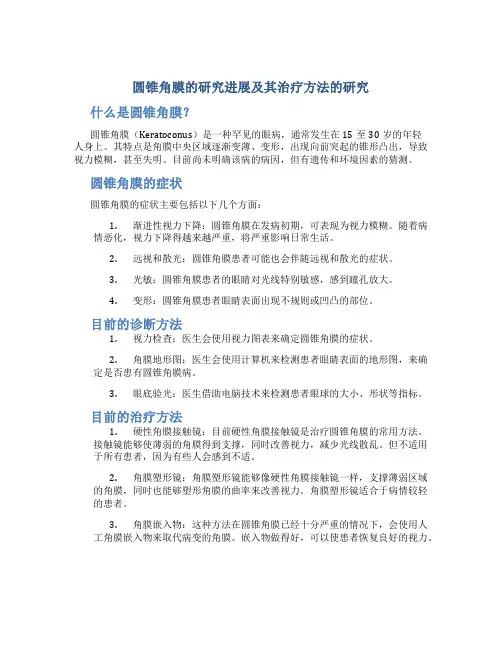 圆锥角膜的研究进展及其治疗方法的研究

什么是圆锥角膜？

圆锥角膜（Keratoconus）是一种罕见的眼病，通常发生在 15 至 30 岁的年轻人身上。其特点是角膜中央区域逐渐变薄、变形，出现向前突起的锥形凸出，导致视力模糊，甚至失明。目前尚未明确该病的病因，但有遗传和环境因素的猜测。

圆锥角膜的症状

圆锥角膜的症状主要包括以下几个方面：

1. 渐进性视力下降：圆锥角膜在发病初期，可表现为视力模糊。随着病情恶化，视力下降得越来越严重，将严重影响日常生活。

2. 远视和散光：圆锥角膜患者可能也会伴随远视和散光的症状。

3. 光敏：圆锥角膜患者的眼睛对光线特别敏感，感到瞳孔放大。

4. 变形：圆锥角膜患者眼睛表面出现不规则或凹凸的部位。

目前的诊断方法

1. 视力检查：医生会使用视力图表来确定圆锥角膜的症状。

2. 角膜地形图：医生会使用计算机来检测患者眼睛表面的地形图，来确定是否患有圆锥角膜病。

3. 眼底验光：医生借助电脑技术来检测患者眼球的大小、形状等指标。

目前的治疗方法

1. 硬性角膜接触镜：目前硬性角膜接触镜是治疗圆锥角膜的常用方法。接触镜能够使薄弱的角膜得到支撑，同时改善视力，减少光线散乱。但不适用于所有患者，因为有些人会感到不适。

2. 角膜塑形镜：角膜塑形镜能够像硬性角膜接触镜一样，支撑薄弱区域的角膜，同时也能够塑形角膜的曲率来改善视力。角膜塑形镜适合于病情较轻的患者。

3. 角膜嵌入物：这种方法在圆锥角膜已经十分严重的情况下，会使用人工角膜嵌入物来取代病变的角膜。嵌入物做得好，可以使患者恢复良好的视力。